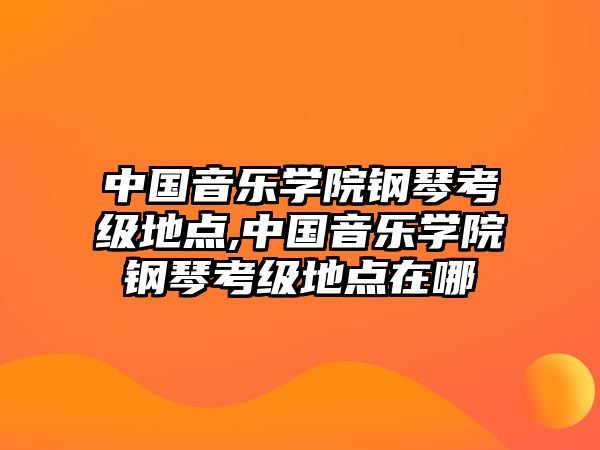 中国音乐学院钢琴考级地点,中国音乐学院钢琴考级地点在哪